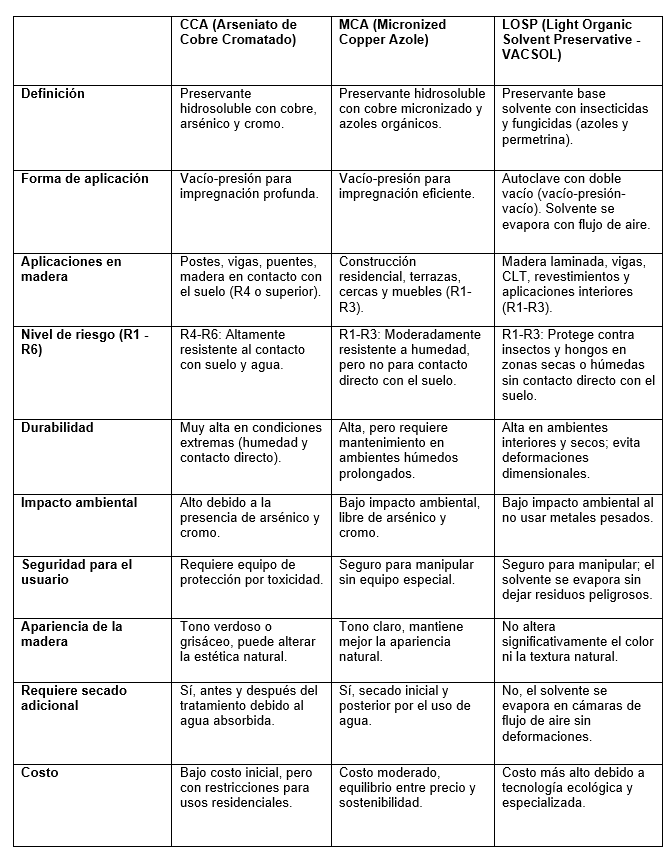 | | CCA (Arseniato de Cobre Cromatado) | MCA (Micronized Copper Azole) | LOSP (Light Organic Solvent Preservative - VACSOL) |
|---|---|---|---|
| Definición | Preservante hidrosoluble con cobre, arsénico y cromo. | Preservante hidrosoluble con cobre micronizado y azoles orgánicos. | Preservante base solvente con insecticidas y fungicidas (azoles y permetrina). |
| Forma de aplicación | Vacío-presión para impregnación profunda. | Vacío-presión para impregnación eficiente. | Autoclave con doble vacío (vacío-presión-vacío). Solvente se evapora con flujo de aire. |
| Aplicaciones en madera | Postes, vigas, puentes, madera en contacto con el suelo (R4 o superior). | Construcción residencial, terrazas, cercas y muebles (R1-R3). | Madera laminada, vigas, CLT, revestimientos y aplicaciones interiores (R1-R3). |
| Nivel de riesgo (R1 - R6) | R4-R6: Altamente resistente al contacto con suelo y agua. | R1-R3: Moderadamente resistente a humedad, pero no para contacto directo con el suelo. | R1-R3: Protege contra insectos y hongos en zonas secas o húmedas sin contacto directo con el suelo. |
| Durabilidad | Muy alta en condiciones extremas (humedad y contacto directo). | Alta, pero requiere mantenimiento en ambientes húmedos prolongados. | Alta en ambientes interiores y secos; evita deformaciones dimensionales. |
| Impacto ambiental | Alto debido a la presencia de arsénico y cromo. | Bajo impacto ambiental, libre de arsénico y cromo. | Bajo impacto ambiental al no usar metales pesados. |
| Seguridad para el usuario | Requiere equipo de protección por toxicidad. | Seguro para manipular sin equipo especial. | Seguro para manipular; el solvente se evapora sin dejar residuos peligrosos. |
| Apariencia de la madera | Tono verdoso o grisáceo, puede alterar la estética natural. | Tono claro, mantiene mejor la apariencia natural. | No altera significativamente el color ni la textura natural. |
| Requiere secado adicional | Sí, antes y después del tratamiento debido al agua absorbida. | Sí, secado inicial y posterior por el uso de agua. | No, el solvente se evapora en cámaras de flujo de aire sin deformaciones. |
| Costo | Bajo costo inicial, pero con restricciones para usos residenciales. | Costo moderado, equilibrio entre precio y sostenibilidad. | Costo más alto debido a tecnología ecológica y especializada. |